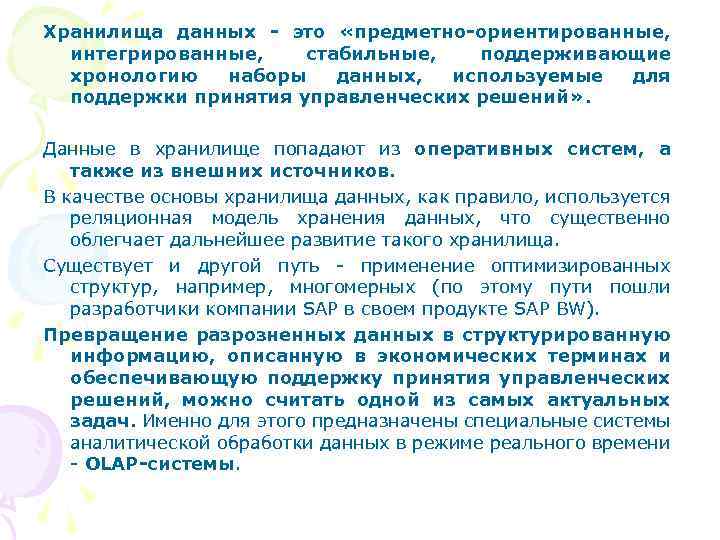 Хранилища данных - это «предметно-ориентированные, интегрированные, стабильные, поддерживающие хронологию наборы данных, используемые для поддержки принятия управленческих решений».

Данные в хранилище попадают из оперативных систем, а также из внешних источников.

В качестве основы хранилища данных, как правило, используется реляционная модель хранения данных, что существенно облегчает дальнейшее развитие такого хранилища.

Существует и другой путь - применение оптимизированных структур, например, многомерных (по этому пути пошли разработчики компании SAP в своем продукте SAP BW).

Превращение разрозненных данных в структурированную информацию, описанную в экономических терминах и обеспечивающую поддержку принятия управленческих решений, можно считать одной из самых актуальных задач. Именно для этого предназначены специальные системы аналитической обработки данных в режиме реального времени - OLAP-системы.